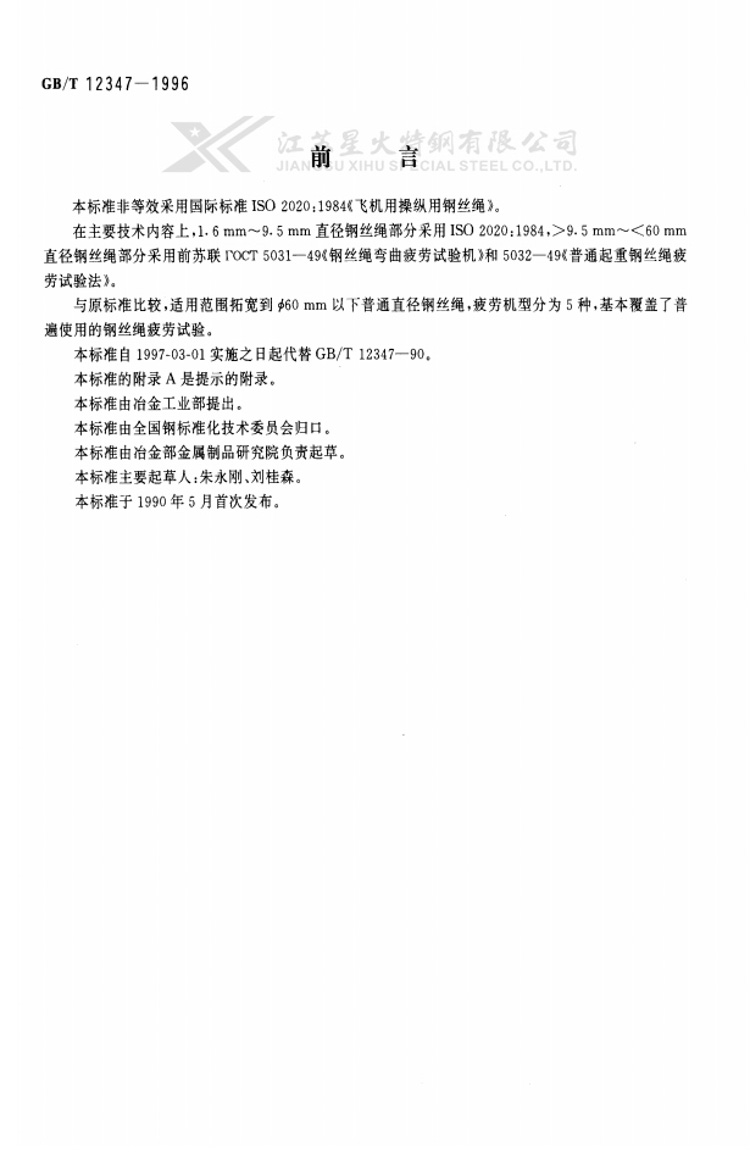 GB/T 12347—1996

江苏星火特钢有限公司
JIANGSU XIHU SPECIAL STEEL CO.,LTD.

前　言

本标准非等效采用国际标准 ISO 2020:1984《飞机用操纵用钢丝绳》。

在主要技术内容上，1.6 mm～9.5 mm 直径钢丝绳部分采用 ISO 2020:1984，>9.5 mm～<60 mm 直径钢丝绳部分采用前苏联 ГОСТ 5031—49《钢丝绳弯曲疲劳试验机》和 5032—49《普通起重钢丝绳疲劳试验法》。

与原标准比较，适用范围拓宽到 $\phi$60 mm 以下普通直径钢丝绳，疲劳机型分为 5 种，基本覆盖了普遍使用的钢丝绳疲劳试验。

本标准自 1997-03-01 实施之日起代替 GB/T 12347—90。

本标准的附录 A 是提示的附录。

本标准由冶金工业部提出。

本标准由全国钢标准化技术委员会归口。

本标准由冶金部金属制品研究院负责起草。

本标准主要起草人：朱永刚、刘桂森。

本标准于 1990 年 5 月首次发布。